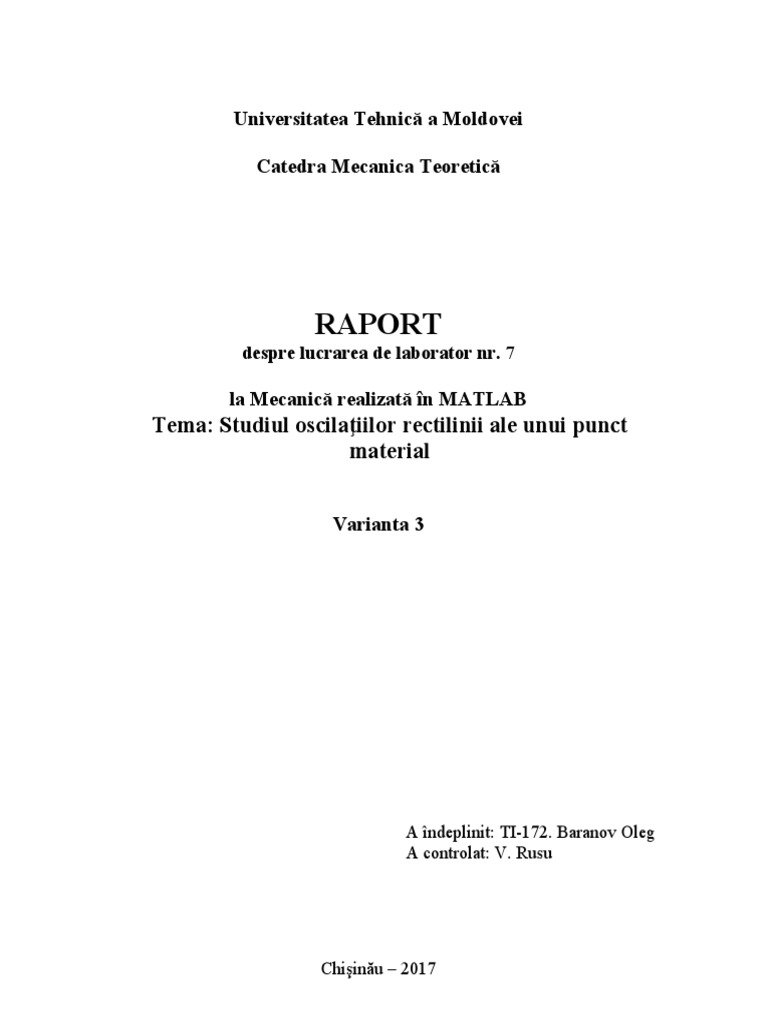 Universitatea Tehnică a Moldovei

Catedra Mecanica Teoretică

RAPORT
despre lucrarea de laborator nr. 7

la Mecanică realizată în MATLAB
Tema: Studiul oscilaţiilor rectilinii ale unui punct material

Varianta 3

A îndeplinit: TI-172. Baranov Oleg
A controlat: V. Rusu

Chişinău – 2017